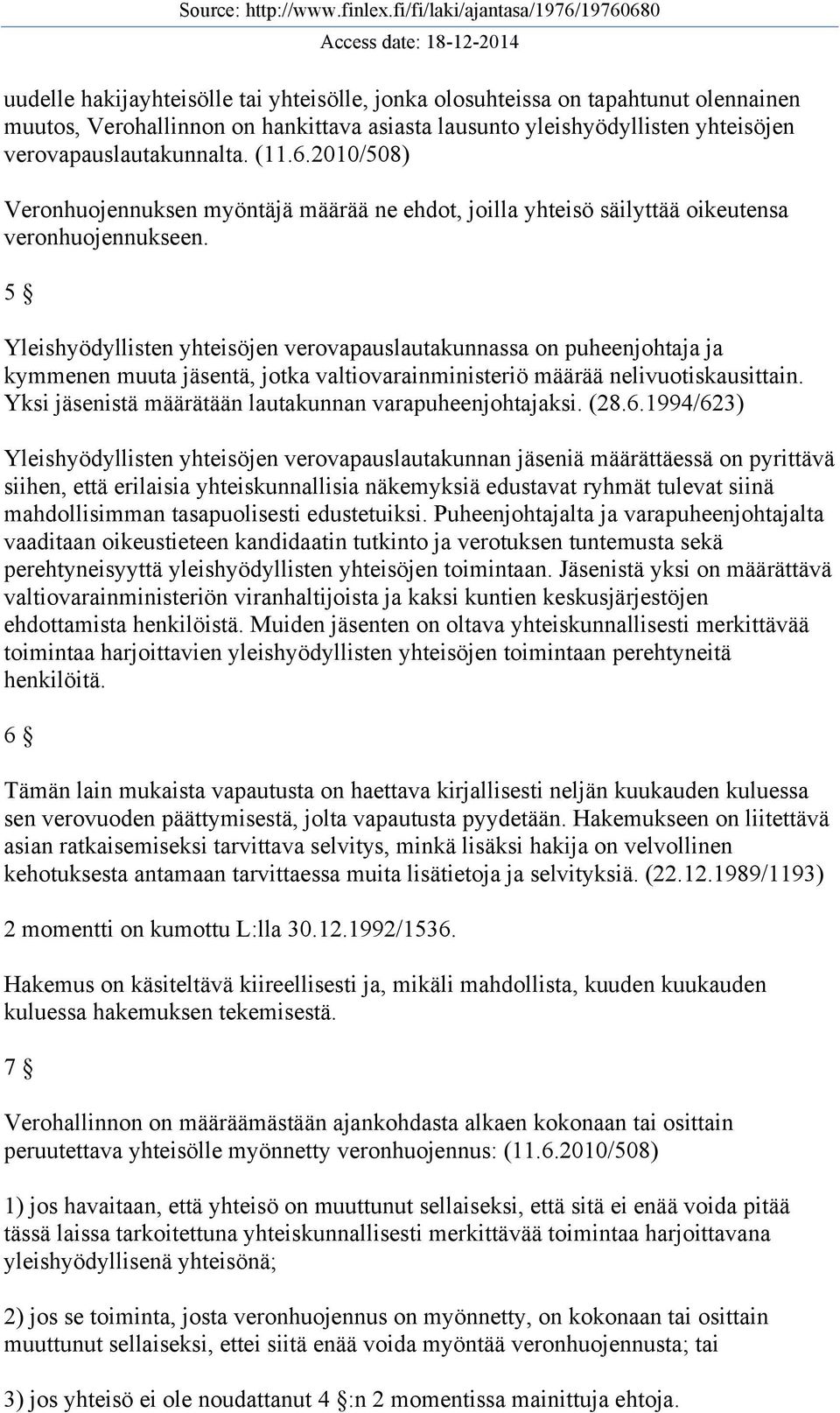 Source: http://www.finlex.fi/fi/laki/ajantasa/1976/19760680
Access date: 18-12-2014

uudelle hakijayhteisölle tai yhteisölle, jonka olosuhteissa on tapahtunut olennainen muutos, Verohallinnon on hankittava asiasta lausunto yleishyödyllisten yhteisöjen verovapauslautakunnalta. (11.6.2010/508)

Veronhuojennuksen myöntäjä määrää ne ehdot, joilla yhteisö säilyttää oikeutensa veronhuojennukseen.

5 §

Yleishyödyllisten yhteisöjen verovapauslautakunnassa on puheenjohtaja ja kymmenen muuta jäsentä, jotka valtiovarainministeriö määrää nelivuotiskausittain. Yksi jäsenistä määrätään lautakunnan varapuheenjohtajaksi. (28.6.1994/623)

Yleishyödyllisten yhteisöjen verovapauslautakunnan jäseniä määrättäessä on pyrittävä siihen, että erilaisia yhteiskunnallisia näkemyksiä edustavat ryhmät tulevat siinä mahdollisimman tasapuolisesti edustetuiksi. Puheenjohtajalta ja varapuheenjohtajalta vaaditaan oikeustieteen kandidaatin tutkinto ja verotuksen tuntemusta sekä perehtyneisyyttä yleishyödyllisten yhteisöjen toimintaan. Jäsenistä yksi on määrättävä valtiovarainministeriön viranhaltijoista ja kaksi kuntien keskusjärjestöjen ehdottamista henkilöistä. Muiden jäsenten on oltava yhteiskunnallisesti merkittävää toimintaa harjoittavien yleishyödyllisten yhteisöjen toimintaan perehtyneitä henkilöitä.

6 §

Tämän lain mukaista vapautusta on haettava kirjallisesti neljän kuukauden kuluessa sen verovuoden päättymisestä, jolta vapautusta pyydetään. Hakemukseen on liitettävä asian ratkaisemiseksi tarvittava selvitys, minkä lisäksi hakija on velvollinen kehotuksesta antamaan tarvittaessa muita lisätietoja ja selvityksiä. (22.12.1989/1193)

2 momentti on kumottu L:lla 30.12.1992/1536.

Hakemus on käsiteltävä kiireellisesti ja, mikäli mahdollista, kuuden kuukauden kuluessa hakemuksen tekemisestä.

7 §

Verohallinnon on määräämästään ajankohdasta alkaen kokonaan tai osittain peruutettava yhteisölle myönnetty veronhuojennus: (11.6.2010/508)

1) jos havaitaan, että yhteisö on muuttunut sellaiseksi, että sitä ei enää voida pitää tässä laissa tarkoitettuna yhteiskunnallisesti merkittävää toimintaa harjoittavana yleishyödyllisenä yhteisönä;

2) jos se toiminta, josta veronhuojennus on myönnetty, on kokonaan tai osittain muuttunut sellaiseksi, ettei siitä enää voida myöntää veronhuojennusta; tai

3) jos yhteisö ei ole noudattanut 4 §:n 2 momentissa mainittuja ehtoja.